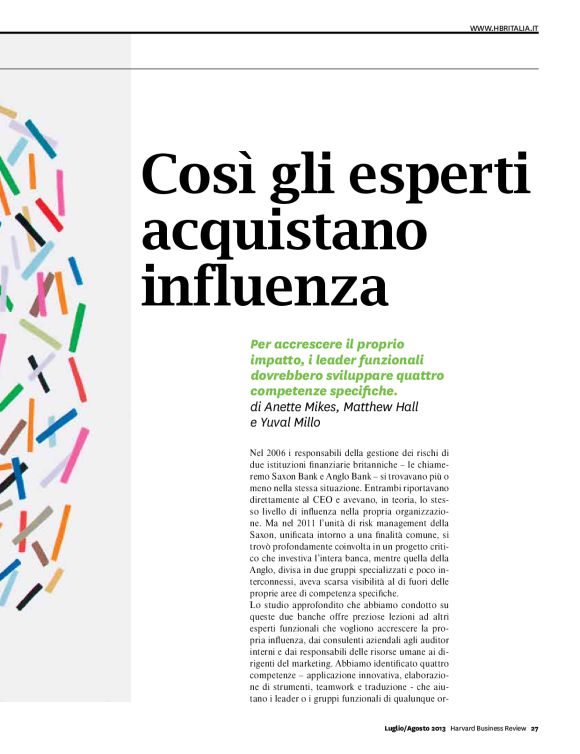 WWW.HBRITALIA.IT

Così gli esperti acquistano influenza

Per accrescere il proprio impatto, i leader funzionali dovrebbero sviluppare quattro competenze specifiche.
di Anette Mikes, Matthew Hall e Yuval Millo

Nel 2006 i responsabili della gestione dei rischi di due istituzioni finanziarie britanniche – le chiameremo Saxon Bank e Anglo Bank – si trovavano più o meno nella stessa situazione. Entrambi riportavano direttamente al CEO e avevano, in teoria, lo stesso livello di influenza nella propria organizzazione. Ma nel 2011 l'unità di risk management della Saxon, unificata intorno a una finalità comune, si trovò profondamente coinvolta in un progetto critico che investiva l'intera banca, mentre quella della Anglo, divisa in due gruppi specializzati e poco interconnessi, aveva scarsa visibilità al di fuori delle proprie aree di competenza specifiche.
Lo studio approfondito che abbiamo condotto su queste due banche offre preziose lezioni ad altri esperti funzionali che vogliono accrescere la propria influenza, dai consulenti aziendali agli auditor interni e dai responsabili delle risorse umane ai dirigenti del marketing. Abbiamo identificato quattro competenze – applicazione innovativa, elaborazione di strumenti, teamwork e traduzione - che aiutano i leader o i gruppi funzionali di qualunque or-

Luglio/Agosto 2013 Harvard Business Review 27